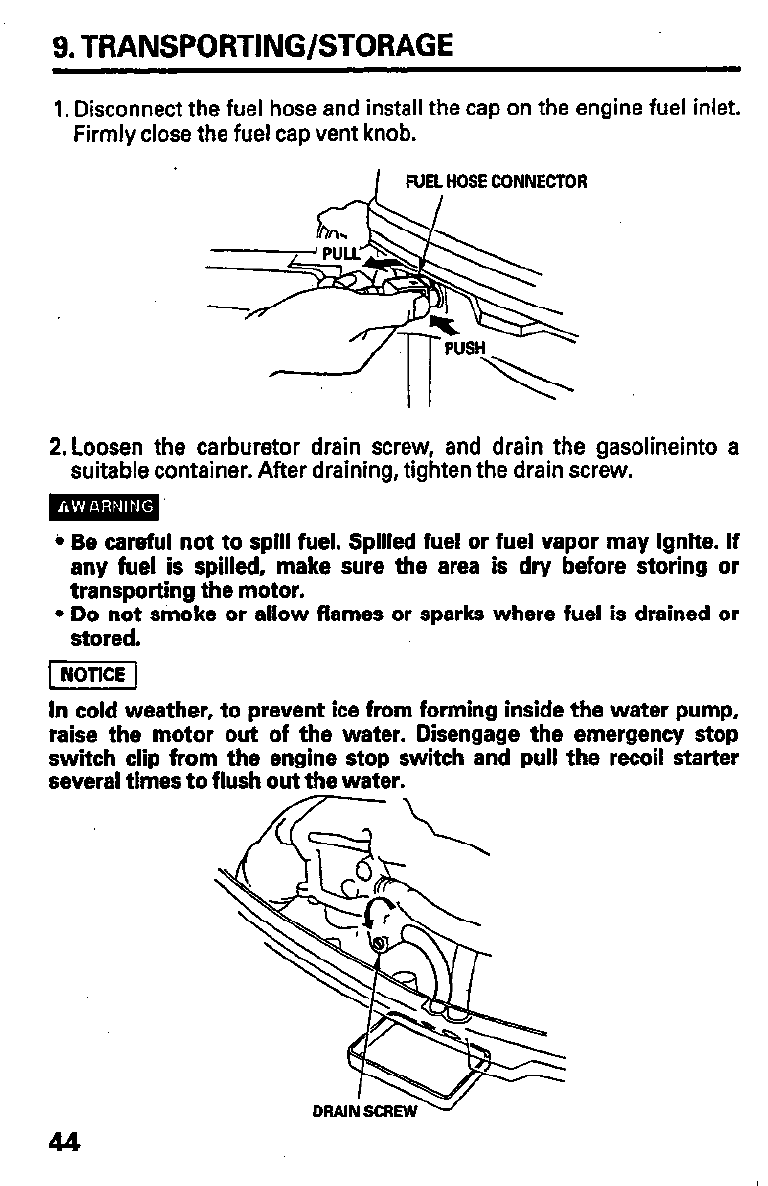 9. TRANSPORTING/STORAGE

1. Disconnect the fuel hose and install the cap on the engine fuel inlet. Firmly close the fuel cap vent knob.

FUEL HOSE CONNECTOR

PULL

PUSH

2. Loosen the carburetor drain screw, and drain the gasolineinto a suitable container. After draining, tighten the drain screw.

⚠WARNING

• Be careful not to spill fuel. Spilled fuel or fuel vapor may ignite. If any fuel is spilled, make sure the area is dry before storing or transporting the motor.
• Do not smoke or allow flames or sparks where fuel is drained or stored.

NOTICE

In cold weather, to prevent ice from forming inside the water pump, raise the motor out of the water. Disengage the emergency stop switch clip from the engine stop switch and pull the recoil starter several times to flush out the water.

DRAIN SCREW

44